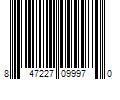 8 47227 09997 0